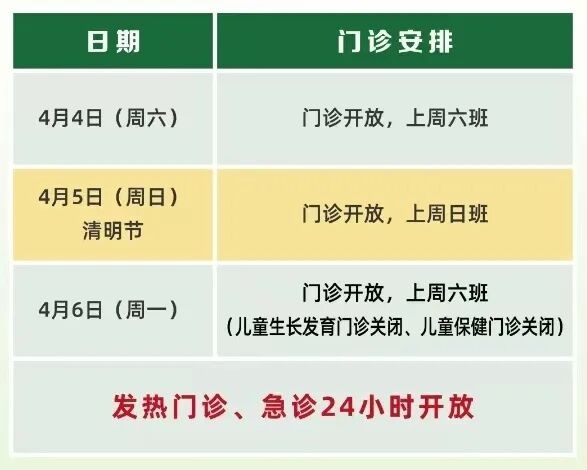 | 日期 | 门诊安排 |
|---|---|
| 4月4日（周六） | 门诊开放，上周六班 |
| 4月5日（周日）清明节 | 门诊开放，上周日班 |
| 4月6日（周一） | 门诊开放，上周六班（儿童生长发育门诊关闭、儿童保健门诊关闭） |

发热门诊、急诊24小时开放